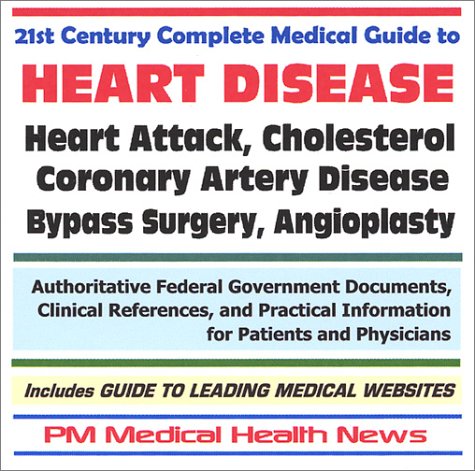 21st Century Complete Medical Guide to

HEART DISEASE

Heart Attack, Cholesterol
Coronary Artery Disease
Bypass Surgery, Angioplasty

Authoritative Federal Government Documents, Clinical References, and Practical Information for Patients and Physicians

Includes GUIDE TO LEADING MEDICAL WEBSITES

PM Medical Health News